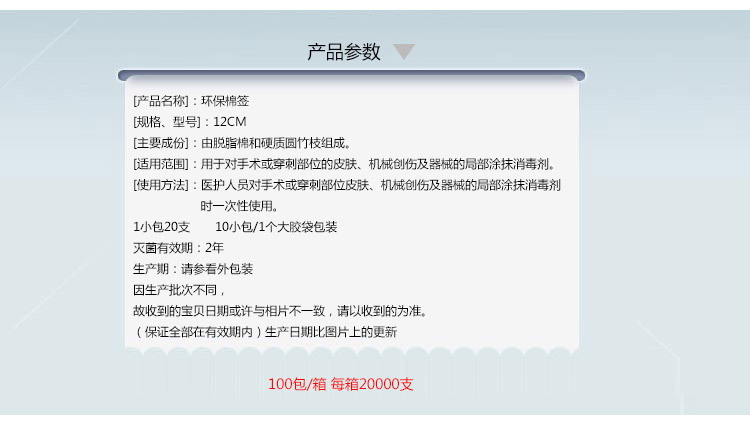 产品参数

[产品名称]：环保棉签

[规格、型号]：12CM

[主要成份]：由脱脂棉和硬质圆竹枝组成。

[适用范围]：用于对手术或穿刺部位的皮肤、机械创伤及器械的局部涂抹消毒剂。

[使用方法]：医护人员对手术或穿刺部位皮肤、机械创伤及器械的局部涂抹消毒剂时一次性使用。

1小包20支 10小包/1个大胶袋包装

灭菌有效期：2年

生产期：请参看外包装

因生产批次不同，

故收到的宝贝日期或许与相片不一致，请以收到的为准。

（保证全部在有效期内）生产日期比图片上的更新

100包/箱 每箱20000支